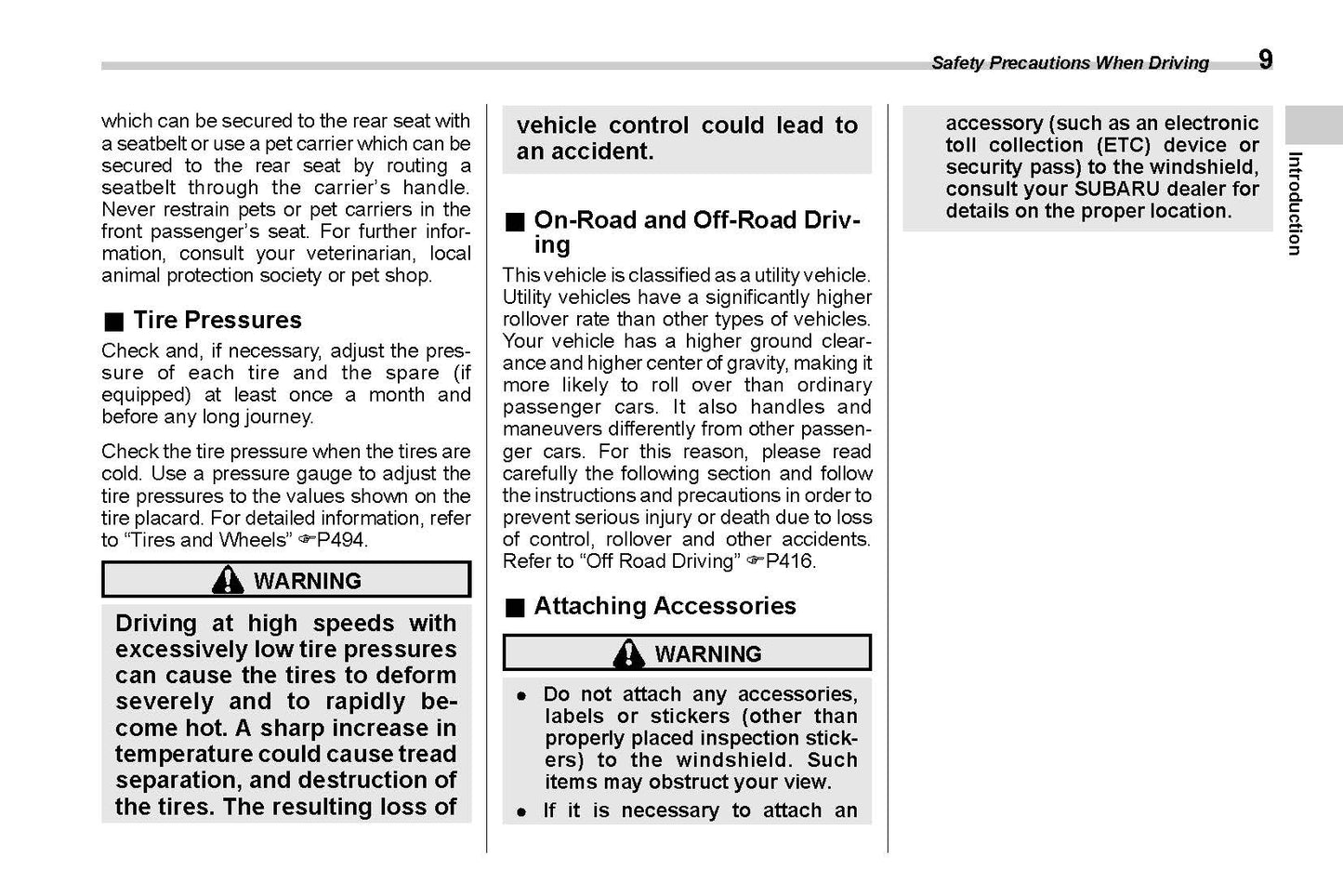 Safety Precautions When Driving 9

Introduction

which can be secured to the rear seat with a seatbelt or use a pet carrier which can be secured to the rear seat by routing a seatbelt through the carrier's handle. Never restrain pets or pet carriers in the front passenger's seat. For further information, consult your veterinarian, local animal protection society or pet shop.

■ Tire Pressures

Check and, if necessary, adjust the pressure of each tire and the spare (if equipped) at least once a month and before any long journey.

Check the tire pressure when the tires are cold. Use a pressure gauge to adjust the tire pressures to the values shown on the tire placard. For detailed information, refer to "Tires and Wheels" ☞P494.

WARNING

Driving at high speeds with excessively low tire pressures can cause the tires to deform severely and to rapidly become hot. A sharp increase in temperature could cause tread separation, and destruction of the tires. The resulting loss of vehicle control could lead to an accident.

■ On-Road and Off-Road Driving

This vehicle is classified as a utility vehicle. Utility vehicles have a significantly higher rollover rate than other types of vehicles. Your vehicle has a higher ground clearance and higher center of gravity, making it more likely to roll over than ordinary passenger cars. It also handles and maneuvers differently from other passenger cars. For this reason, please read carefully the following section and follow the instructions and precautions in order to prevent serious injury or death due to loss of control, rollover and other accidents. Refer to "Off Road Driving" ☞P416.

■ Attaching Accessories

WARNING

● Do not attach any accessories, labels or stickers (other than properly placed inspection stickers) to the windshield. Such items may obstruct your view.
● If it is necessary to attach an accessory (such as an electronic toll collection (ETC) device or security pass) to the windshield, consult your SUBARU dealer for details on the proper location.